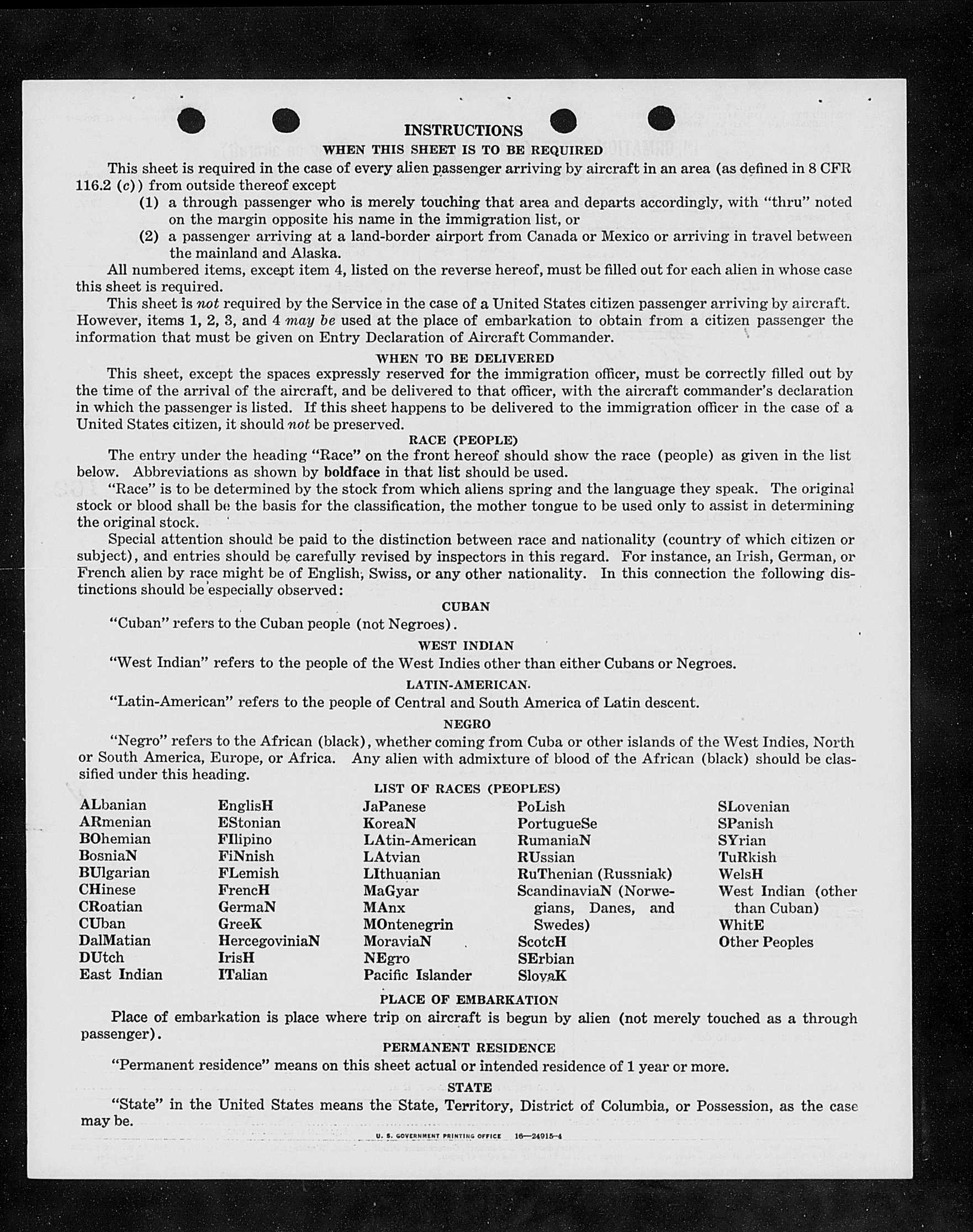 INSTRUCTIONS

WHEN THIS SHEET IS TO BE REQUIRED

This sheet is required in the case of every alien passenger arriving by aircraft in an area (as defined in 8 CFR 116.2 (c)) from outside thereof except

(1) a through passenger who is merely touching that area and departs accordingly, with "thru" noted on the margin opposite his name in the immigration list, or

(2) a passenger arriving at a land-border airport from Canada or Mexico or arriving in travel between the mainland and Alaska.

All numbered items, except item 4, listed on the reverse hereof, must be filled out for each alien in whose case this sheet is required.

This sheet is not required by the Service in the case of a United States citizen passenger arriving by aircraft. However, items 1, 2, 3, and 4 may be used at the place of embarkation to obtain from a citizen passenger the information that must be given on Entry Declaration of Aircraft Commander.

WHEN TO BE DELIVERED

This sheet, except the spaces expressly reserved for the immigration officer, must be correctly filled out by the time of the arrival of the aircraft, and be delivered to that officer, with the aircraft commander's declaration in which the passenger is listed. If this sheet happens to be delivered to the immigration officer in the case of a United States citizen, it should not be preserved.

RACE (PEOPLE)

The entry under the heading "Race" on the front hereof should show the race (people) as given in the list below. Abbreviations as shown by boldface in that list should be used.

"Race" is to be determined by the stock from which aliens spring and the language they speak. The original stock or blood shall be the basis for the classification, the mother tongue to be used only to assist in determining the original stock.

Special attention should be paid to the distinction between race and nationality (country of which citizen or subject), and entries should be carefully revised by inspectors in this regard. For instance, an Irish, German, or French alien by race might be of English, Swiss, or any other nationality. In this connection the following distinctions should be especially observed:

CUBAN

"Cuban" refers to the Cuban people (not Negroes).

WEST INDIAN

"West Indian" refers to the people of the West Indies other than either Cubans or Negroes.

LATIN-AMERICAN.

"Latin-American" refers to the people of Central and South America of Latin descent.

NEGRO

"Negro" refers to the African (black), whether coming from Cuba or other islands of the West Indies, North or South America, Europe, or Africa. Any alien with admixture of blood of the African (black) should be classified under this heading.

LIST OF RACES (PEOPLES)

ALbanian
ARmenian
BOhemian
BosniaN
BUlgarian
CHinese
CRoatian
CUban
DalMatian
DUtch
East Indian

EnglisH
EStonian
FIlipino
FiNnish
FLemish
FrencH
GermaN
GreeK
HercegoviniaN
IrisH
ITalian

JaPanese
KoreaN
LAtin-American
LAtvian
LIthuanian
MaGyar
MAnx
MOntenegrin
MoraviaN
NEgro
Pacific Islander

PoLish
PortugueSe
RumaniaN
RUssian
RuThenian (Russniak)
ScandinaviaN (Norwegians, Danes, and Swedes)
ScotcH
SErbian
SlovaK

SLovenian
SPanish
SYrian
TuRkish
WelsH
West Indian (other than Cuban)
WhitE
Other Peoples

PLACE OF EMBARKATION

Place of embarkation is place where trip on aircraft is begun by alien (not merely touched as a through passenger).

PERMANENT RESIDENCE

"Permanent residence" means on this sheet actual or intended residence of 1 year or more.

STATE

"State" in the United States means the State, Territory, District of Columbia, or Possession, as the case may be.

U. S. GOVERNMENT PRINTING OFFICE 16—24915-4